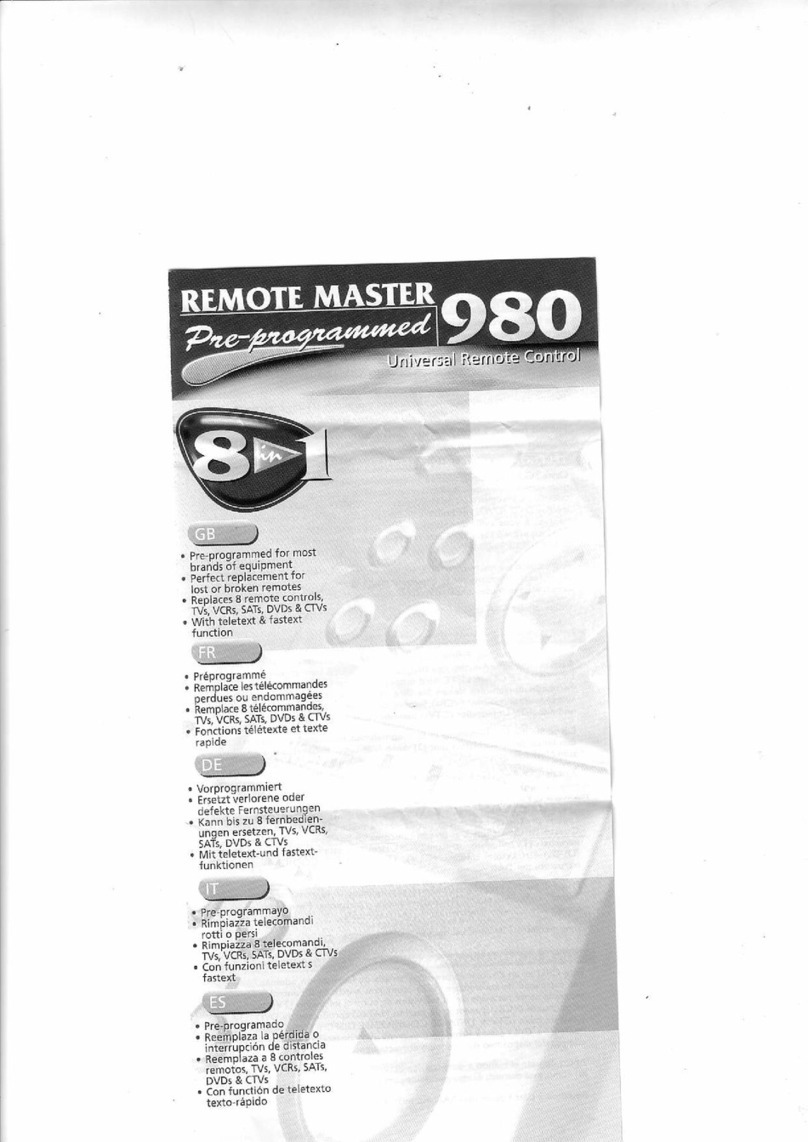 REMOTE MASTER
Pre-programmed 980
Universal Remote Control

8 in 1

GB
• Pre-programmed for most brands of equipment
• Perfect replacement for lost or broken remotes
• Replaces 8 remote controls, TVs, VCRs, SATs, DVDs & CTVs
• With teletext & fastext function

FR
• Préprogrammé
• Remplace les télécommandes perdues ou endommagées
• Remplace 8 télécommandes, TVs, VCRs, SATs, DVDs & CTVs
• Fonctions télétexte et texte rapide

DE
• Vorprogrammiert
• Ersetzt verlorene oder defekte Fernsteuerungen
• Kann bis zu 8 fernbedienungen ersetzen, TVs, VCRs, SATs, DVDs & CTVs
• Mit teletext-und fastext-funktionen

IT
• Pre-programmayo
• Rimpiazza telecomandi rotti o persi
• Rimpiazza 8 telecomandi, TVs, VCRs, SATs, DVDs & CTVs
• Con funzioni teletext s fastext

ES
• Pre-programado
• Reemplaza la pérdida o interrupción de distancia
• Reemplaza a 8 controles remotos, TVs, VCRs, SATs, DVDs & CTVs
• Con función de teletexto texto-rápido